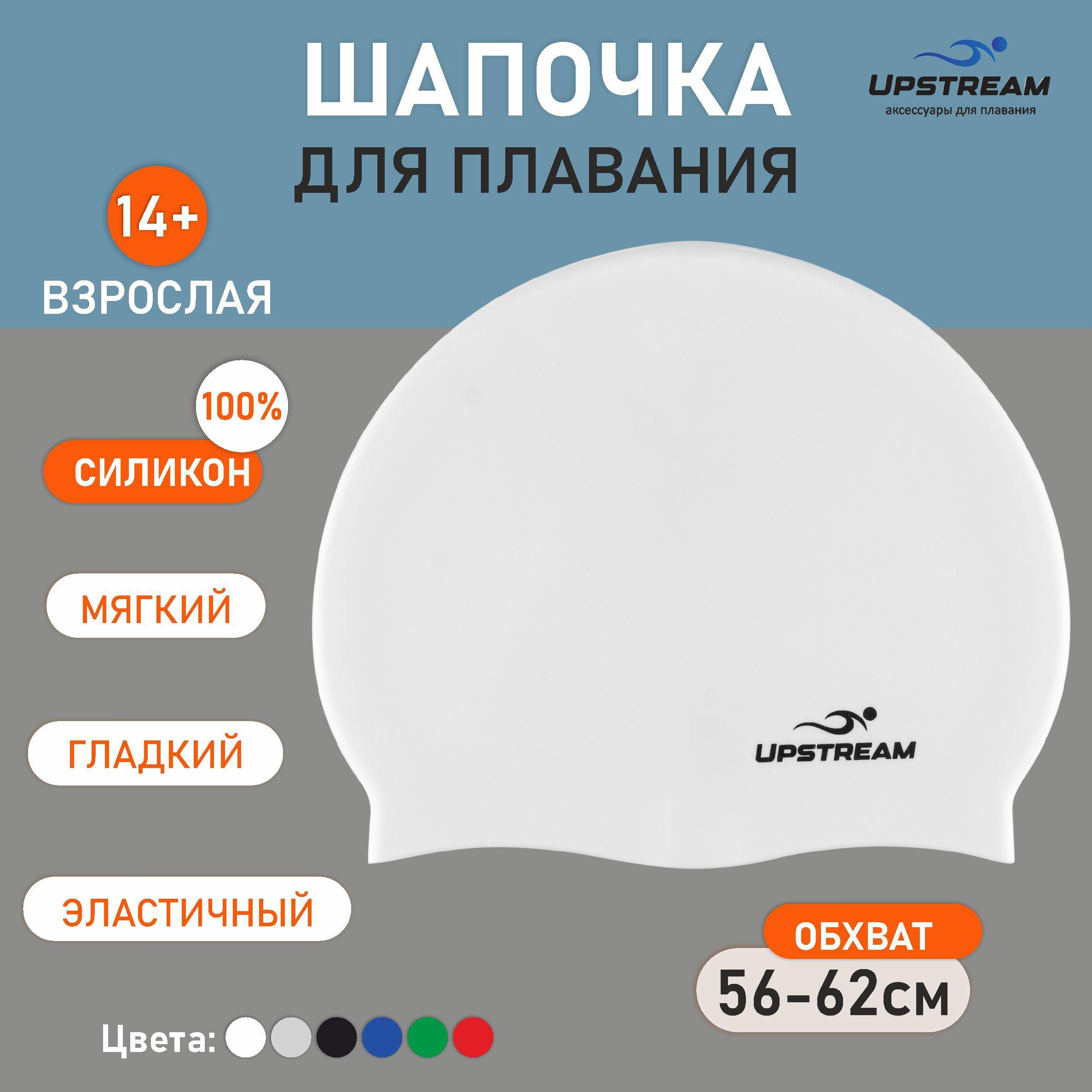 ШАПОЧКА
ДЛЯ ПЛАВАНИЯ

UPSTREAM
аксессуары для плавания

14+
ВЗРОСЛАЯ

100%
СИЛИКОН

МЯГКИЙ

ГЛАДКИЙ

ЭЛАСТИЧНЫЙ

UPSTREAM

ОБХВАТ
56-62см

Цвета: